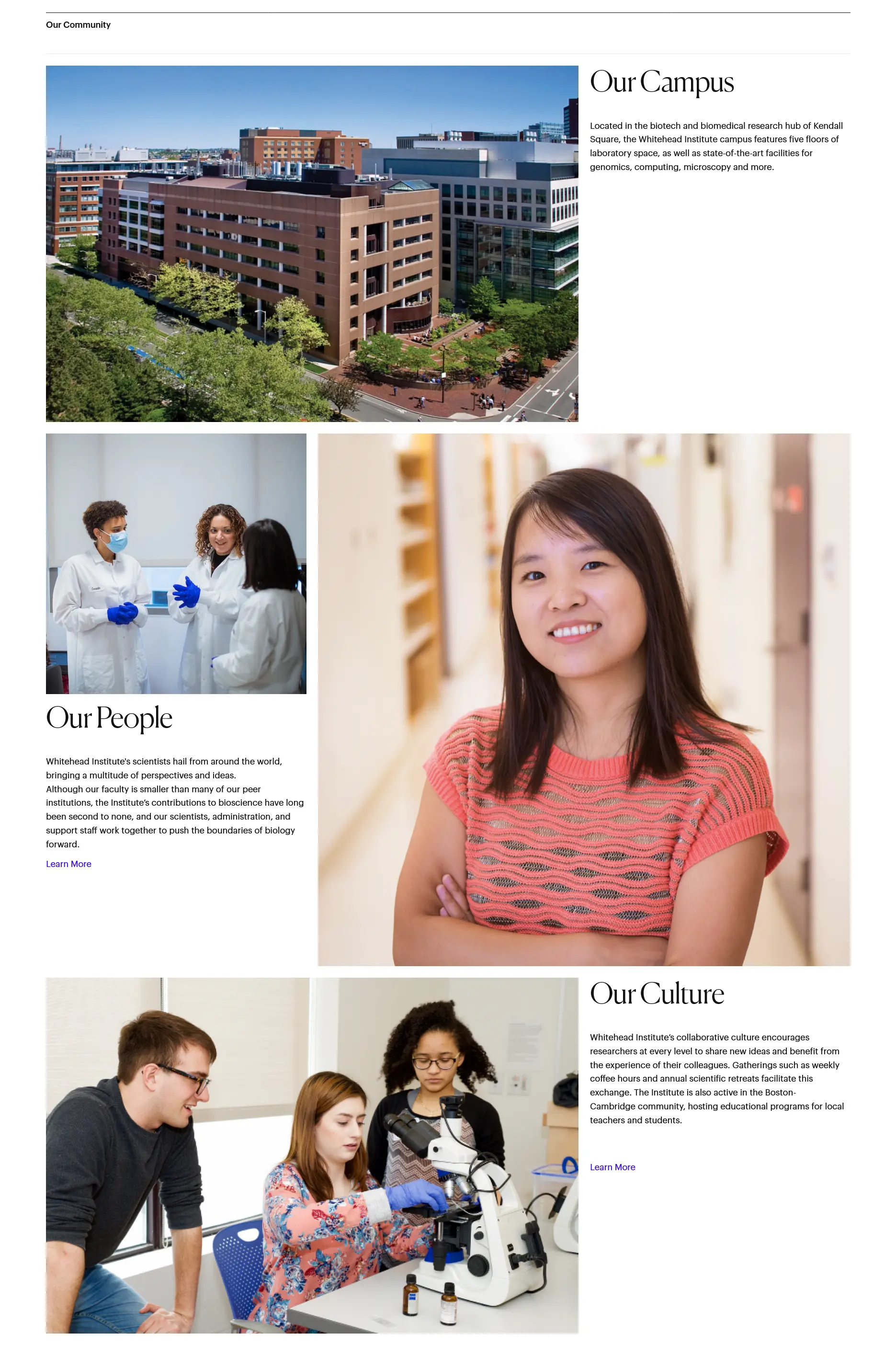 Our Community

Our Campus

Located in the biotech and biomedical research hub of Kendall Square, the Whitehead Institute campus features five floors of laboratory space, as well as state-of-the-art facilities for genomics, computing, microscopy and more.

Our People

Whitehead Institute's scientists hail from around the world, bringing a multitude of perspectives and ideas.
Although our faculty is smaller than many of our peer institutions, the Institute's contributions to bioscience have long been second to none, and our scientists, administration, and support staff work together to push the boundaries of biology forward.

Learn More

Our Culture

Whitehead Institute's collaborative culture encourages researchers at every level to share new ideas and benefit from the experience of their colleagues. Gatherings such as weekly coffee hours and annual scientific retreats facilitate this exchange. The Institute is also active in the Boston-Cambridge community, hosting educational programs for local teachers and students.

Learn More